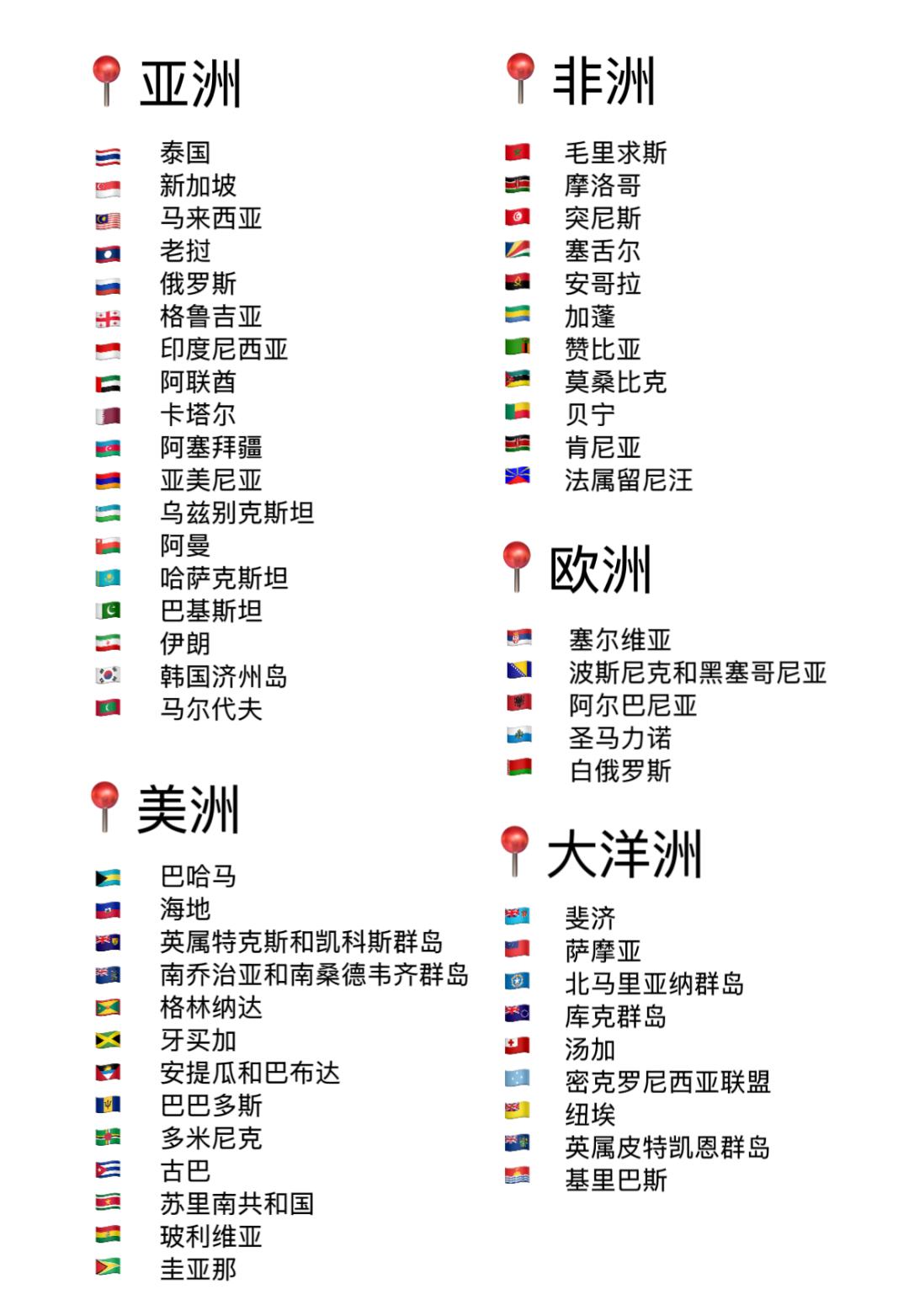 亚洲

泰国
新加坡
马来西亚
老挝
俄罗斯
格鲁吉亚
印度尼西亚
阿联酋
卡塔尔
阿塞拜疆
亚美尼亚
乌兹别克斯坦
阿曼
哈萨克斯坦
巴基斯坦
伊朗
韩国济州岛
马尔代夫

美洲

巴哈马
海地
英属特克斯和凯科斯群岛
南乔治亚和南桑德韦齐群岛
格林纳达
牙买加
安提瓜和巴布达
巴巴多斯
多米尼克
古巴
苏里南共和国
玻利维亚
圭亚那

非洲

毛里求斯
摩洛哥
突尼斯
塞舌尔
安哥拉
加蓬
赞比亚
莫桑比克
贝宁
肯尼亚
法属留尼汪

欧洲

塞尔维亚
波斯尼克和黑塞哥尼亚
阿尔巴尼亚
圣马力诺
白俄罗斯

大洋洲

斐济
萨摩亚
北马里亚纳群岛
库克群岛
汤加
密克罗尼西亚联盟
纽埃
英属皮特凯恩群岛
基里巴斯